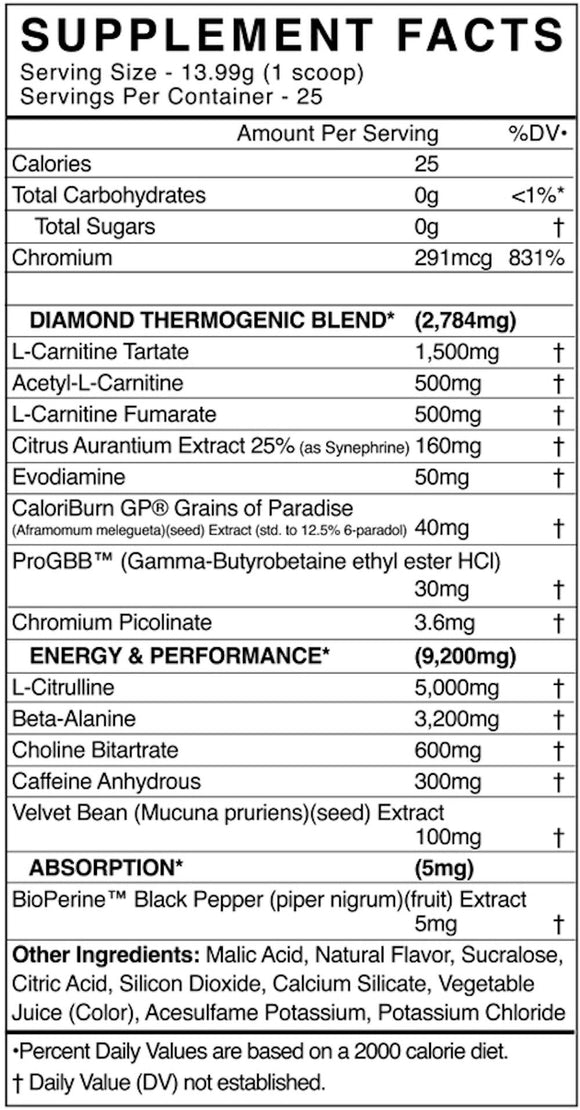 SUPPLEMENT FACTS
Serving Size - 13.99g (1 scoop)
Servings Per Container - 25

| | Amount Per Serving | %DV• |
|---|---|---|
| Calories | 25 | |
| Total Carbohydrates | 0g | <1%* |
| Total Sugars | 0g | † |
| Chromium | 291mcg | 831% |
| | | |
| DIAMOND THERMOGENIC BLEND* | (2,784mg) | |
| L-Carnitine Tartate | 1,500mg | † |
| Acetyl-L-Carnitine | 500mg | † |
| L-Carnitine Fumarate | 500mg | † |
| Citrus Aurantium Extract 25% (as Synephrine) | 160mg | † |
| Evodiamine | 50mg | † |
| CaloriBurn GP® Grains of Paradise (Aframomum melegueta)(seed) Extract (std. to 12.5% 6-paradol) | 40mg | † |
| ProGBB™ (Gamma-Butyrobetaine ethyl ester HCl) | 30mg | † |
| Chromium Picolinate | 3.6mg | † |
| ENERGY & PERFORMANCE* | (9,200mg) | |
| L-Citrulline | 5,000mg | † |
| Beta-Alanine | 3,200mg | † |
| Choline Bitartrate | 600mg | † |
| Caffeine Anhydrous | 300mg | † |
| Velvet Bean (Mucuna pruriens)(seed) Extract | 100mg | † |
| ABSORPTION* | (5mg) | |
| BioPerine™ Black Pepper (piper nigrum)(fruit) Extract | 5mg | † |

Other Ingredients: Malic Acid, Natural Flavor, Sucralose, Citric Acid, Silicon Dioxide, Calcium Silicate, Vegetable Juice (Color), Acesulfame Potassium, Potassium Chloride

•Percent Daily Values are based on a 2000 calorie diet.
† Daily Value (DV) not established.